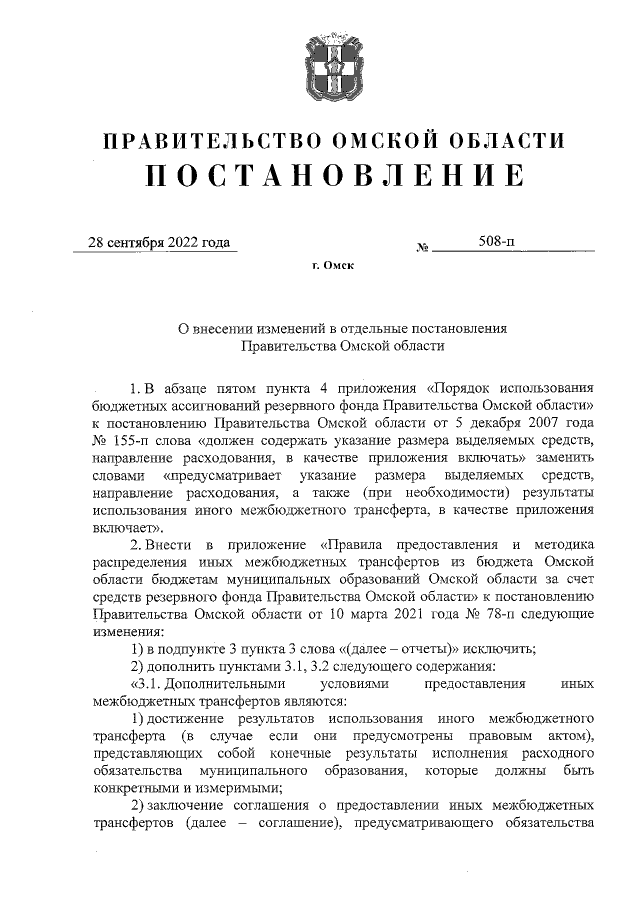 ПРАВИТЕЛЬСТВО ОМСКОЙ ОБЛАСТИ
ПОСТАНОВЛЕНИЕ

28 сентября 2022 года № 508-п

г. Омск

О внесении изменений в отдельные постановления Правительства Омской области

1. В абзаце пятом пункта 4 приложения «Порядок использования бюджетных ассигнований резервного фонда Правительства Омской области» к постановлению Правительства Омской области от 5 декабря 2007 года № 155-п слова «должен содержать указание размера выделяемых средств, направление расходования, в качестве приложения включать» заменить словами «предусматривает указание размера выделяемых средств, направление расходования, а также (при необходимости) результаты использования иного межбюджетного трансферта, в качестве приложения включает».

2. Внести в приложение «Правила предоставления и методика распределения иных межбюджетных трансфертов из бюджета Омской области бюджетам муниципальных образований Омской области за счет средств резервного фонда Правительства Омской области» к постановлению Правительства Омской области от 10 марта 2021 года № 78-п следующие изменения:

1) в подпункте 3 пункта 3 слова «(далее – отчеты)» исключить;

2) дополнить пунктами 3.1, 3.2 следующего содержания:

«3.1. Дополнительными условиями предоставления иных межбюджетных трансфертов являются:

1) достижение результатов использования иного межбюджетного трансферта (в случае если они предусмотрены правовым актом), представляющих собой конечные результаты исполнения расходного обязательства муниципального образования, которые должны быть конкретными и измеримыми;

2) заключение соглашения о предоставлении иных межбюджетных трансфертов (далее – соглашение), предусматривающего обязательства